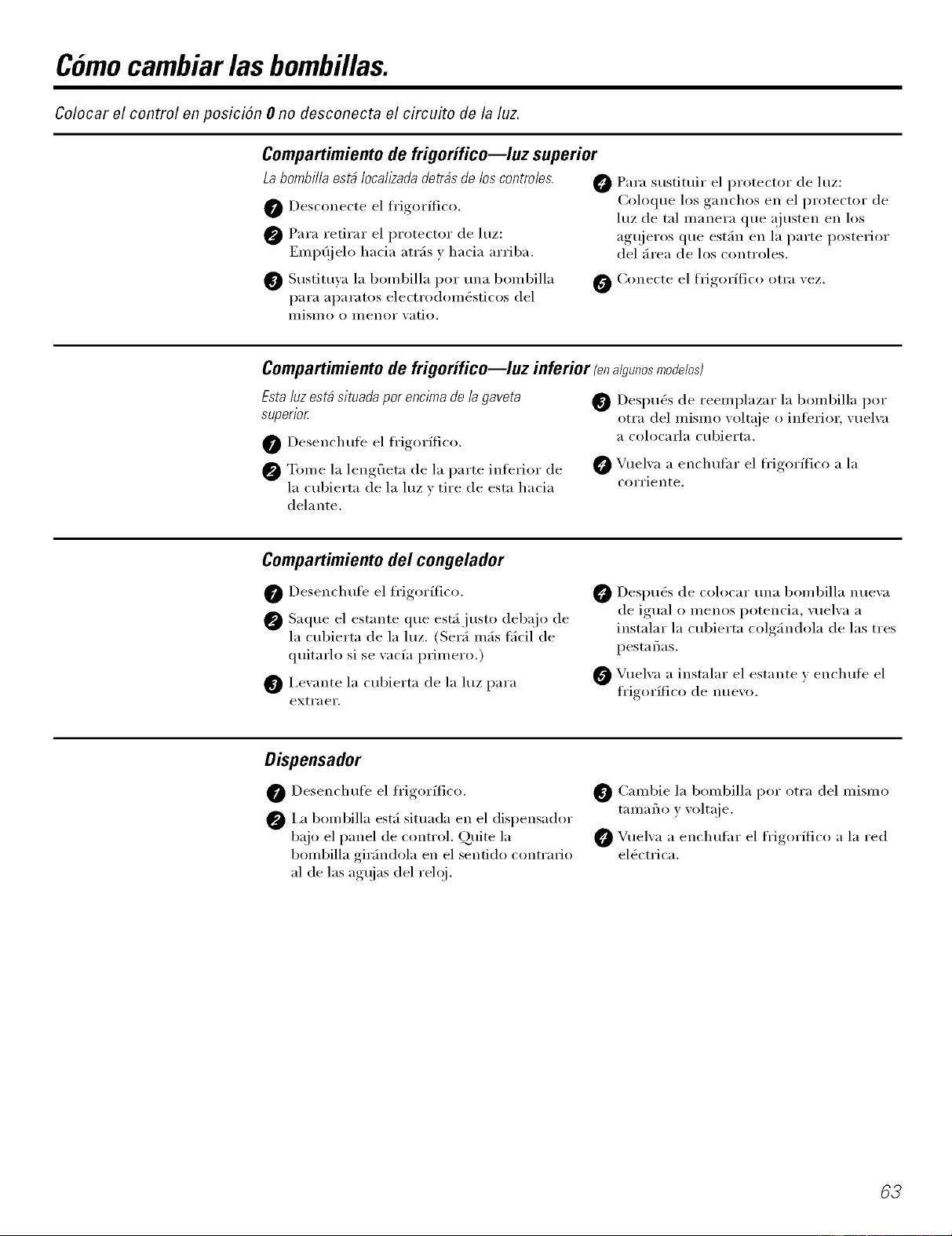 Cómo cambiar las bombillas.

Colocar el control en posición 0 no desconecta el circuito de la luz.

Compartimiento de frigorífico—luz superior

La bombilla está localizada detrás de los controles.

1 Desconecte el frigorífico.

2 Para retirar el protector de luz: Empújelo hacia atrás y hacia arriba.

3 Sustituya la bombilla por una bombilla para aparatos electrodomésticos del mismo o menor vatio.

4 Para sustituir el protector de luz: Coloque los ganchos en el protector de luz de tal manera que ajusten en los agujeros que están en la parte posterior del área de los controles.

5 Conecte el frigorífico otra vez.

Compartimiento de frigorífico—luz inferior (en algunos modelos)

Esta luz está situada por encima de la gaveta superior.

1 Desenchufe el frigorífico.

2 Tome la lengüeta de la parte inferior de la cubierta de la luz y tire de esta hacia delante.

3 Después de reemplazar la bombilla por otra del mismo voltaje o inferior, vuelva a colocarla cubierta.

4 Vuelva a enchufar el frigorífico a la corriente.

Compartimiento del congelador

1 Desenchufe el frigorífico.

2 Saque el estante que está justo debajo de la cubierta de la luz. (Será más fácil de quitarlo si se vacía primero.)

3 Levante la cubierta de la luz para extraer.

4 Después de colocar una bombilla nueva de igual o menos potencia, vuelva a instalar la cubierta colgándola de las tres pestañas.

5 Vuelva a instalar el estante y enchufe el frigorífico de nuevo.

Dispensador

1 Desenchufe el frigorífico.

2 La bombilla está situada en el dispensador bajo el panel de control. Quite la bombilla girándola en el sentido contrario al de las agujas del reloj.

3 Cambie la bombilla por otra del mismo tamaño y voltaje.

4 Vuelva a enchufar el frigorífico a la red eléctrica.

63